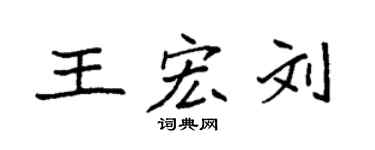 王宏刘
词典网